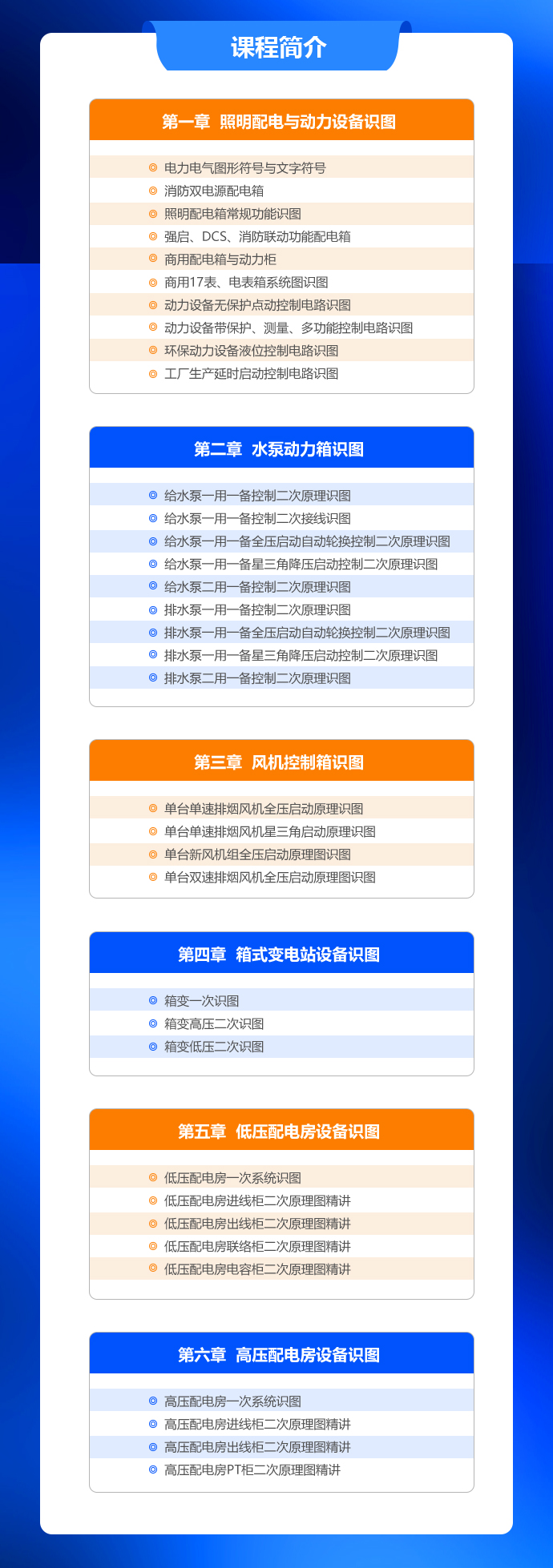 课程简介

第一章 照明配电与动力设备识图

电力电气图形符号与文字符号
消防双电源配电箱
照明配电箱常规功能识图
强启、DCS、消防联动功能配电箱
商用配电箱与动力柜
商用17表、电表箱系统图识图
动力设备无保护点动控制电路识图
动力设备带保护、测量、多功能控制电路识图
环保动力设备液位控制电路识图
工厂生产延时启动控制电路识图

第二章 水泵动力箱识图

给水泵一用一备控制二次原理识图
给水泵一用一备控制二次接线识图
给水泵一用一备全压启动自动轮换控制二次原理识图
给水泵一用一备星三角降压启动控制二次原理识图
给水泵二用一备控制二次原理识图
排水泵一用一备控制二次原理识图
排水泵一用一备全压启动自动轮换控制二次原理识图
排水泵一用一备星三角降压启动控制二次原理识图
排水泵二用一备控制二次原理识图

第三章 风机控制箱识图

单台单速排烟风机全压启动原理识图
单台单速排烟风机星三角启动原理识图
单台新风机组全压启动原理图识图
单台双速排烟风机全压启动原理图识图

第四章 箱式变电站设备识图

箱变一次识图
箱变高压二次识图
箱变低压二次识图

第五章 低压配电房设备识图

低压配电房一次系统识图
低压配电房进线柜二次原理图精讲
低压配电房出线柜二次原理图精讲
低压配电房联络柜二次原理图精讲
低压配电房电容柜二次原理图精讲

第六章 高压配电房设备识图

高压配电房一次系统识图
高压配电房进线柜二次原理图精讲
高压配电房出线柜二次原理图精讲
高压配电房PT柜二次原理图精讲